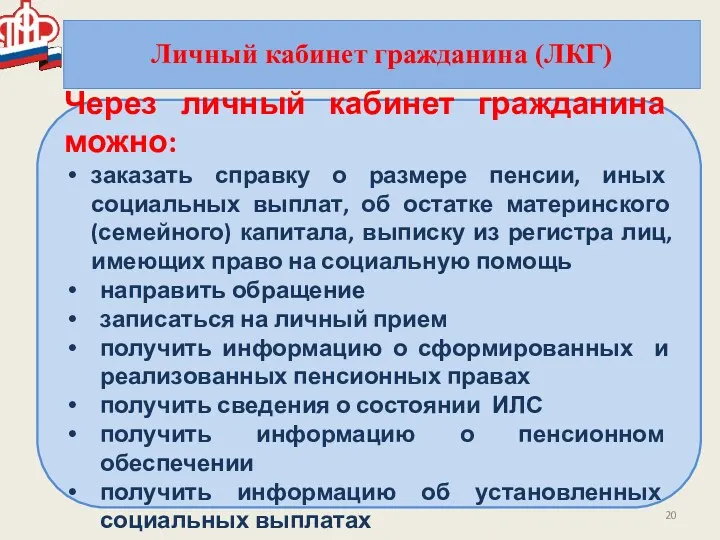 ПФР

Личный кабинет гражданина (ЛКГ)

Через личный кабинет гражданина можно:

• заказать справку о размере пенсии, иных социальных выплат, об остатке материнского (семейного) капитала, выписку из регистра лиц, имеющих право на социальную помощь
• направить обращение
• записаться на личный прием
• получить информацию о сформированных и реализованных пенсионных правах
• получить сведения о состоянии ИЛС
• получить информацию о пенсионном обеспечении
• получить информацию об установленных социальных выплатах

20